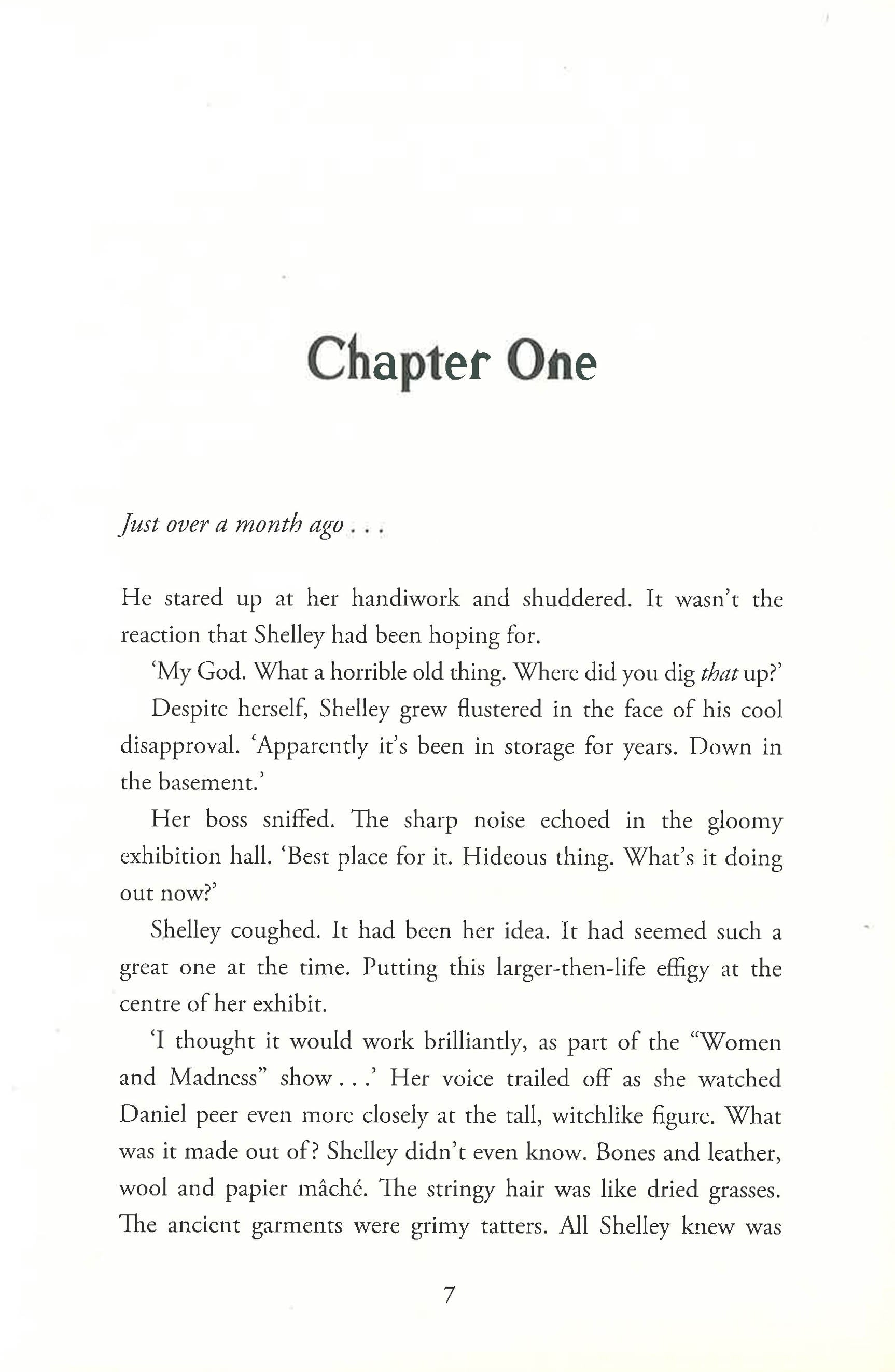 Chapter One

Just over a month ago . . .

He stared up at her handiwork and shuddered. It wasn't the reaction that Shelley had been hoping for.

'My God. What a horrible old thing. Where did you dig that up?'

Despite herself, Shelley grew flustered in the face of his cool disapproval. 'Apparently it's been in storage for years. Down in the basement.'

Her boss sniffed. The sharp noise echoed in the gloomy exhibition hall. 'Best place for it. Hideous thing. What's it doing out now?'

Shelley coughed. It had been her idea. It had seemed such a great one at the time. Putting this larger-then-life effigy at the centre of her exhibit.

'I thought it would work brilliantly, as part of the "Women and Madness" show . . .' Her voice trailed off as she watched Daniel peer even more closely at the tall, witchlike figure. What was it made out of? Shelley didn't even know. Bones and leather, wool and papier mâché. The stringy hair was like dried grasses. The ancient garments were grimy tatters. All Shelley knew was

7